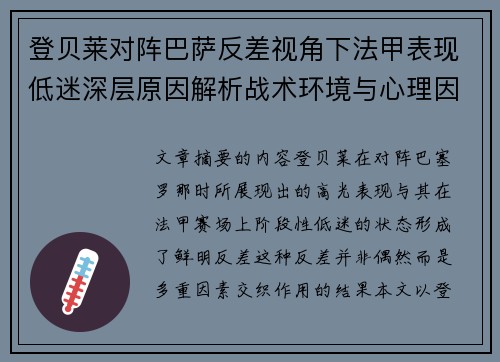 登贝莱对阵巴萨反差视角下法甲表现低迷深层原因解析战术环境与心理因

文章摘要的内容登贝莱在对阵巴塞罗那时所展现出的高光表现与其在法甲赛场上阶段性低迷的状态形成了鲜明反差这种反差并非偶然而是多重因素交织作用的结果本文以登